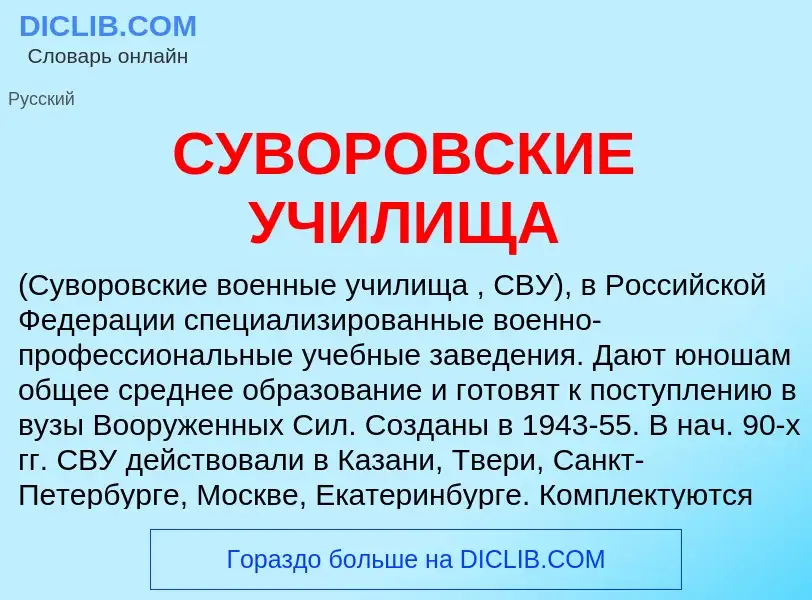 DICLIB.COM
Словарь онлайн

Русский

СУВОРОВСКИЕ УЧИЛИЩА

(Суворовские военные училища , СВУ), в Российской Федерации специализированные военно-профессиональные учебные заведения. Дают юношам общее среднее образование и готовят к поступлению в вузы Вооруженных Сил. Созданы в 1943-55. В нач. 90-х гг. СВУ действовали в Казани, Твери, Санкт-Петербурге, Москве, Екатеринбурге. Комплектуются

Гораздо больше на DICLIB.COM